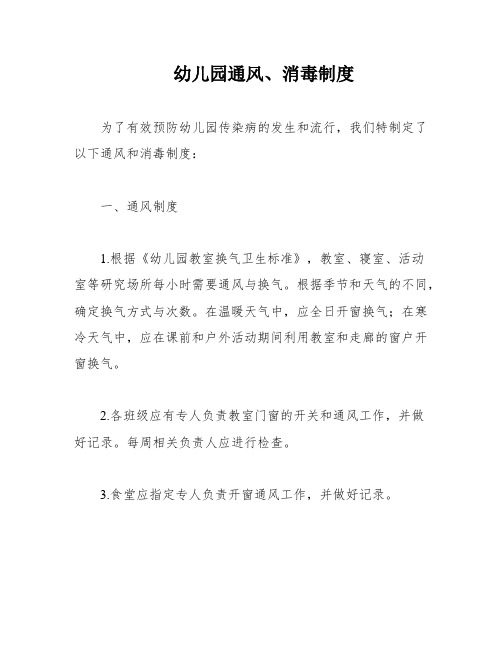 幼儿园通风、消毒制度

为了有效预防幼儿园传染病的发生和流行，我们特制定了以下通风和消毒制度：

一、通风制度

1.根据《幼儿园教室换气卫生标准》，教室、寝室、活动室等研究场所每小时需要通风与换气。根据季节和天气的不同，确定换气方式与次数。在温暖天气中，应全日开窗换气；在寒冷天气中，应在课前和户外活动期间利用教室和走廊的窗户开窗换气。

2.各班级应有专人负责教室门窗的开关和通风工作，并做好记录。每周相关负责人应进行检查。

3.食堂应指定专人负责开窗通风工作，并做好记录。